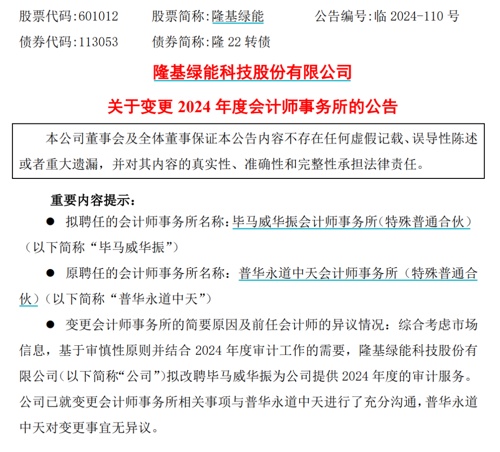 股票代码:601012　　股票简称:隆基绿能　　公告编号:临 2024-110 号
债券代码:113053　　债券简称:隆 22 转债

隆基绿能科技股份有限公司

关于变更 2024 年度会计师事务所的公告

本公司董事会及全体董事保证本公告内容不存在任何虚假记载、误导性陈述或者重大遗漏，并对其内容的真实性、准确性和完整性承担法律责任。

重要内容提示:

● 拟聘任的会计师事务所名称:毕马威华振会计师事务所(特殊普通合伙)(以下简称“毕马威华振”)

● 原聘任的会计师事务所名称：普华永道中天会计师事务所（特殊普通合伙）(以下简称“普华永道中天”)

● 变更会计师事务所的简要原因及前任会计师的异议情况：综合考虑市场信息，基于审慎性原则并结合 2024 年度审计工作的需要，隆基绿能科技股份有限公司(以下简称“公司”)拟改聘毕马威华振为公司提供 2024 年度的审计服务。公司已就变更会计师事务所相关事项与普华永道中天进行了充分沟通，普华永道中天对变更事宜无异议。